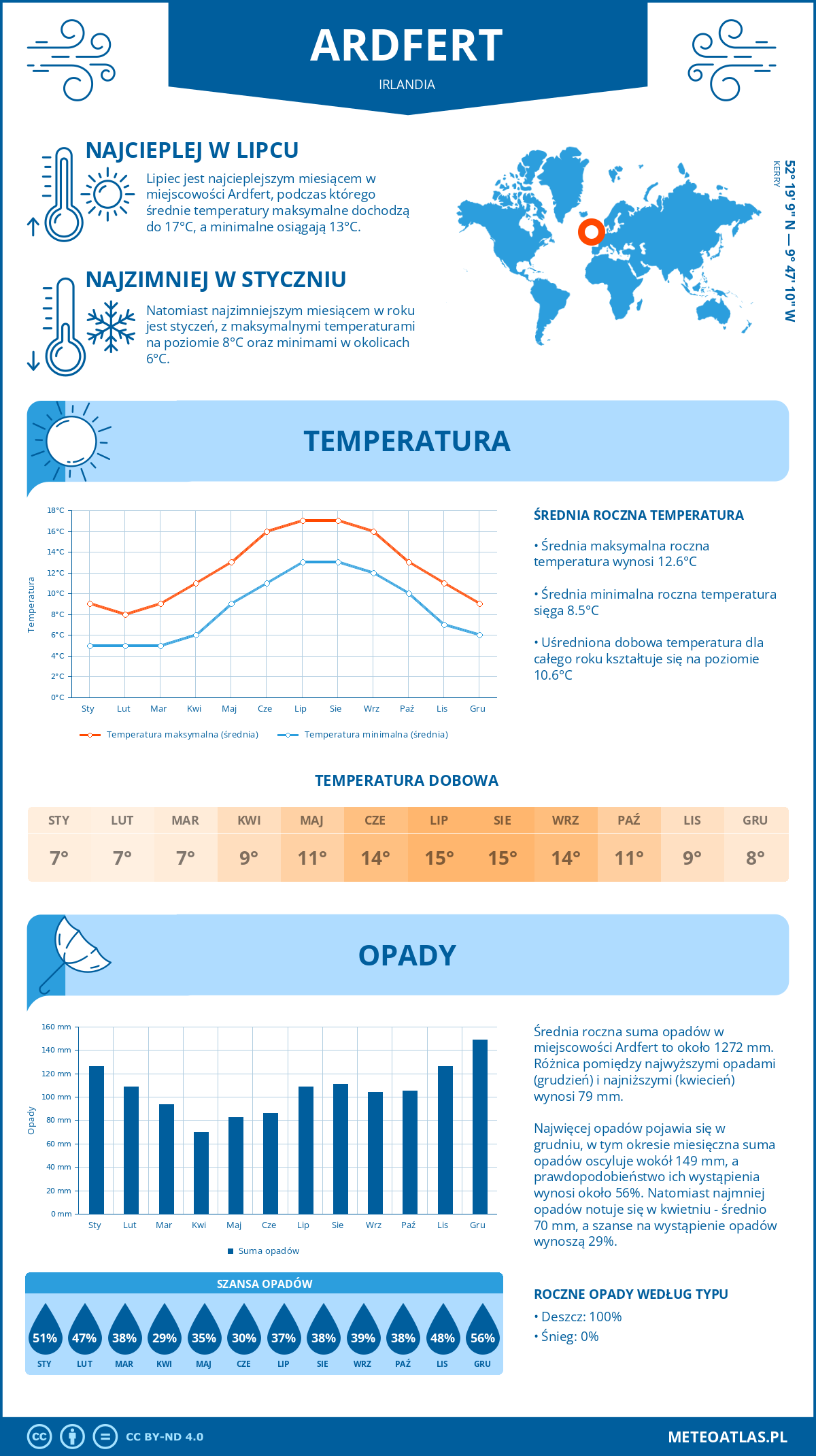 ARDFERT
IRLANDIA

NAJCIEPLEJ W LIPCU
Lipiec jest najcieplejszym miesiącem w miejscowości Ardfert, podczas którego średnie temperatury maksymalne dochodzą do 17°C, a minimalne osiągają 13°C.

NAJZIMNIEJ W STYCZNIU
Natomiast najzimniejszym miesiącem w roku jest styczeń, z maksymalnymi temperaturami na poziomie 8°C oraz minimami w okolicach 6°C.

52° 19' 9'' N — 9° 47' 10'' W
KERRY

TEMPERATURA

18°C
16°C
14°C
12°C
10°C
8°C
6°C
4°C
2°C
0°C
Temperatura
Sty Lut Mar Kwi Maj Cze Lip Sie Wrz Paź Lis Gru
Temperatura maksymalna (średnia)
Temperatura minimalna (średnia)

ŚREDNIA ROCZNA TEMPERATURA
• Średnia maksymalna roczna temperatura wynosi 12.6°C
• Średnia minimalna roczna temperatura sięga 8.5°C
• Uśredniona dobowa temperatura dla całego roku kształtuje się na poziomie 10.6°C

TEMPERATURA DOBOWA
| STY | LUT | MAR | KWI | MAJ | CZE | LIP | SIE | WRZ | PAŹ | LIS | GRU |
|---|---|---|---|---|---|---|---|---|---|---|---|
| 7° | 7° | 7° | 9° | 11° | 14° | 15° | 15° | 14° | 11° | 9° | 8° |

OPADY

160 mm
140 mm
120 mm
100 mm
80 mm
60 mm
40 mm
20 mm
0 mm
Opady
Sty Lut Mar Kwi Maj Cze Lip Sie Wrz Paź Lis Gru
Suma opadów

Średnia roczna suma opadów w miejscowości Ardfert to około 1272 mm. Różnica pomiędzy najwyższymi opadami (grudzień) i najniższymi (kwiecień) wynosi 79 mm.

Najwięcej opadów pojawia się w grudniu, w tym okresie miesięczna suma opadów oscyluje wokół 149 mm, a prawdopodobieństwo ich wystąpienia wynosi około 56%. Natomiast najmniej opadów notuje się w kwietniu - średnio 70 mm, a szanse na wystąpienie opadów wynoszą 29%.

SZANSA OPADÓW
| 51% | 47% | 38% | 29% | 35% | 30% | 37% | 38% | 39% | 38% | 48% | 56% |
|---|---|---|---|---|---|---|---|---|---|---|---|
| STY | LUT | MAR | KWI | MAJ | CZE | LIP | SIE | WRZ | PAŹ | LIS | GRU |

ROCZNE OPADY WEDŁUG TYPU
• Deszcz: 100%
• Śnieg: 0%

CC BY-ND 4.0
METEOATLAS.PL